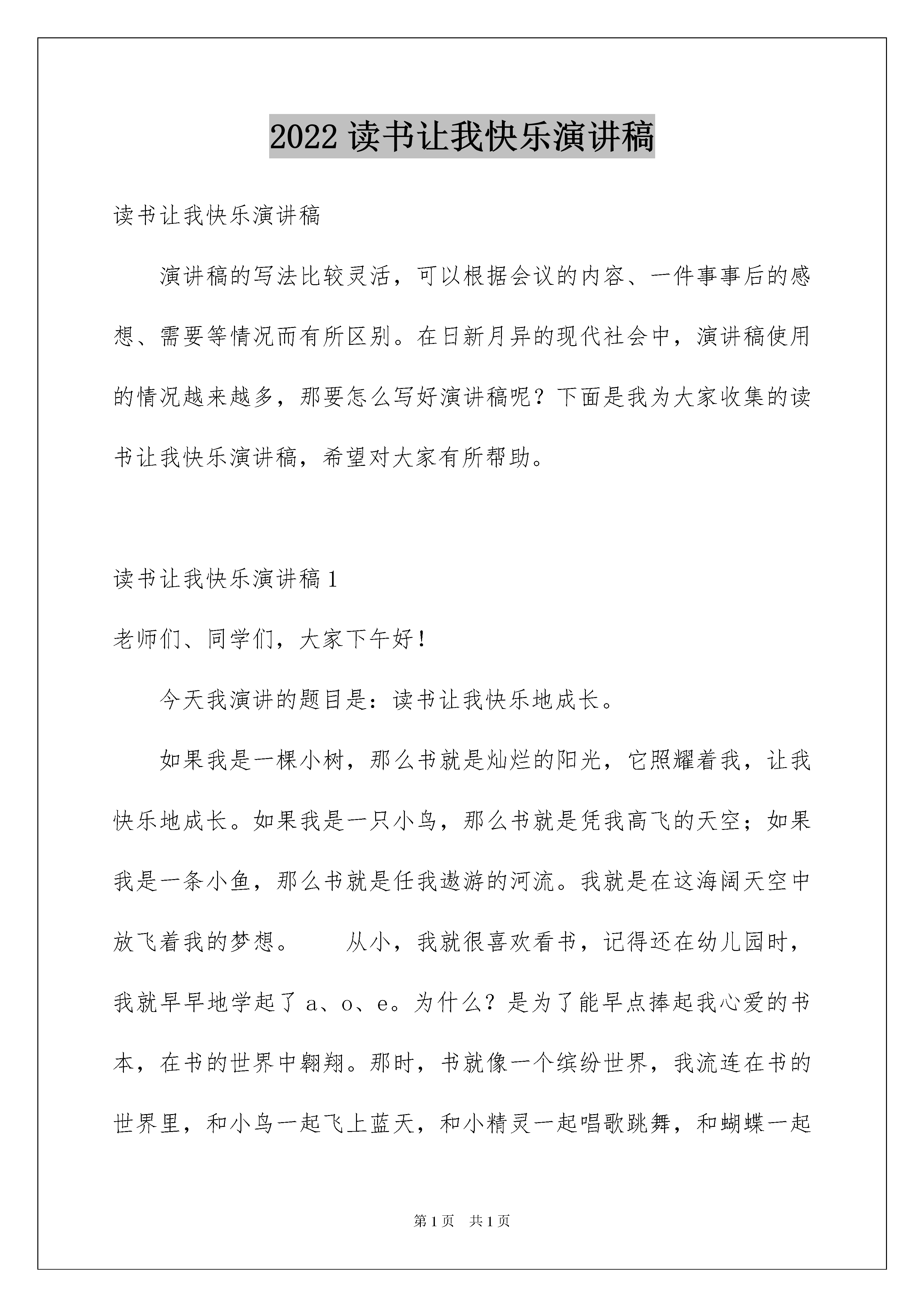 2022 读书让我快乐演讲稿

读书让我快乐演讲稿

演讲稿的写法比较灵活，可以根据会议的内容、一件事事后的感想、需要等情况而有所区别。在日新月异的现代社会中，演讲稿使用的情况越来越多，那要怎么写好演讲稿呢？下面是我为大家收集的读书让我快乐演讲稿，希望对大家有所帮助。

读书让我快乐演讲稿 1

老师们、同学们，大家下午好！

今天我演讲的题目是：读书让我快乐地成长。

如果我是一棵小树，那么书就是灿烂的阳光，它照耀着我，让我快乐地成长。如果我是一只小鸟，那么书就是凭我高飞的天空；如果我是一条小鱼，那么书就是任我遨游的河流。我就是在这海阔天空中放飞着我的梦想。　　从小，我就很喜欢看书，记得还在幼儿园时，我就早早地学起了 a、o、e。为什么？是为了能早点捧起我心爱的书本，在书的世界中翱翔。那时，书就像一个缤纷世界，我流连在书的世界里，和小鸟一起飞上蓝天，和小精灵一起唱歌跳舞，和蝴蝶一起

第 1 页　共 1 页